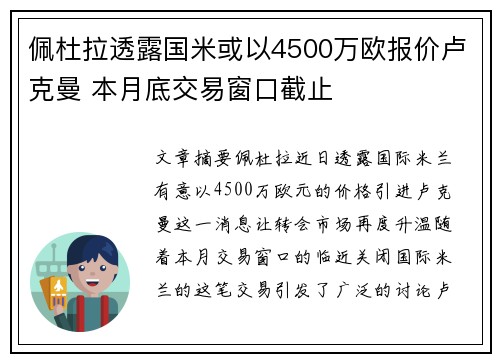 佩杜拉透露国米或以4500万欧报价卢克曼 本月底交易窗口截止

文章摘要佩杜拉近日透露国际米兰有意以4500万欧元的价格引进卢克曼这一消息让转会市场再度升温随着本月交易窗口的临近关闭国际米兰的这笔交易引发了广泛的讨论卢